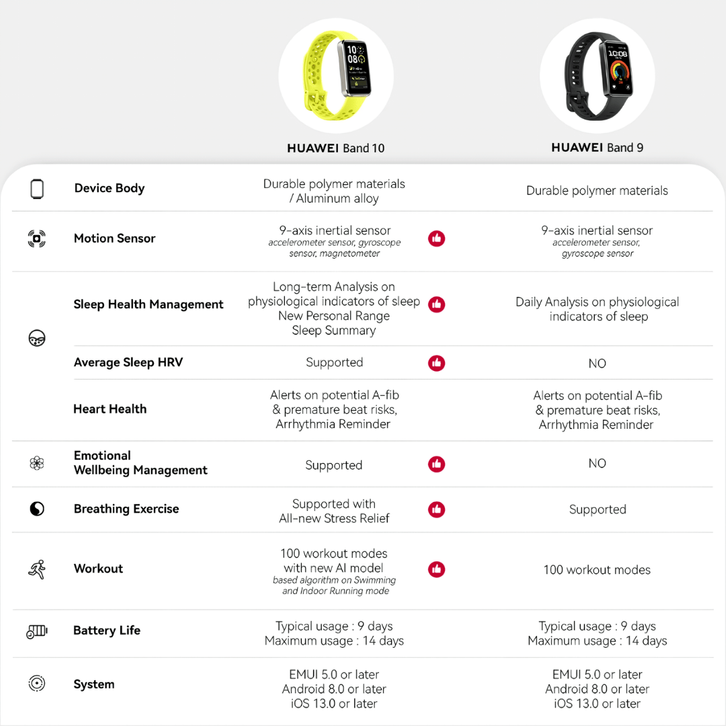 | | HUAWEI Band 10 | HUAWEI Band 9 |
|---|---|---|
| Device Body | Durable polymer materials / Aluminum alloy | Durable polymer materials |
| Motion Sensor | 9-axis inertial sensor accelerometer sensor, gyroscope sensor, magnetometer | 9-axis inertial sensor accelerometer sensor, gyroscope sensor |
| Sleep Health Management | Long-term Analysis on physiological indicators of sleep New Personal Range Sleep Summary | Daily Analysis on physiological indicators of sleep |
| Average Sleep HRV | Supported | NO |
| Heart Health | Alerts on potential A-fib & premature beat risks, Arrhythmia Reminder | Alerts on potential A-fib & premature beat risks, Arrhythmia Reminder |
| Emotional Wellbeing Management | Supported | NO |
| Breathing Exercise | Supported with All-new Stress Relief | Supported |
| Workout | 100 workout modes with new AI model based algorithm on Swimming and Indoor Running mode | 100 workout modes |
| Battery Life | Typical usage : 9 days Maximum usage : 14 days | Typical usage : 9 days Maximum usage : 14 days |
| System | EMUI 5.0 or later Android 8.0 or later iOS 13.0 or later | EMUI 5.0 or later Android 8.0 or later iOS 13.0 or later |